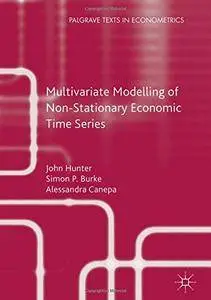 PALGRAVE TEXTS IN ECONOMETRICS

Multivariate Modelling of Non-Stationary Economic Time Series

John Hunter
Simon P. Burke
Alessandra Canepa